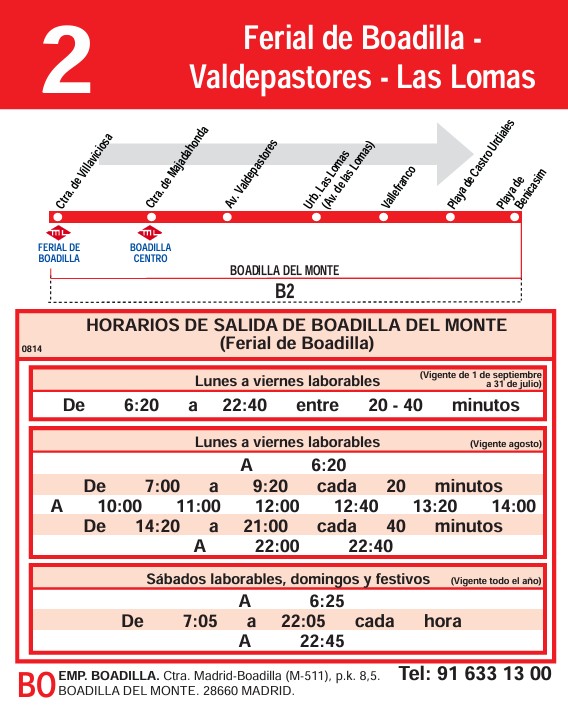 2

Ferial de Boadilla - Valdepastores - Las Lomas

Ctra. de Villaviciosa
Ctra. de Majadahonda
Av. Valdepastores
Urb. Las Lomas (Av. de las Lomas)
Vallefranco
Playa de Castro Urdiales
Playa de Benicasim

ML FERIAL DE BOADILLA
ML BOADILLA CENTRO

BOADILLA DEL MONTE
B2

HORARIOS DE SALIDA DE BOADILLA DEL MONTE
(Ferial de Boadilla)
0814

Lunes a viernes laborables (Vigente de 1 de septiembre a 31 de julio)
De 6:20 a 22:40 entre 20 - 40 minutos

Lunes a viernes laborables (Vigente agosto)
A 6:20
De 7:00 a 9:20 cada 20 minutos
A 10:00 11:00 12:00 12:40 13:20 14:00
De 14:20 a 21:00 cada 40 minutos
A 22:00 22:40

Sábados laborables, domingos y festivos (Vigente todo el año)
A 6:25
De 7:05 a 22:05 cada hora
A 22:45

BO EMP. BOADILLA. Ctra. Madrid-Boadilla (M-511), p.k. 8,5. BOADILLA DEL MONTE. 28660 MADRID.
Tel: 91 633 13 00